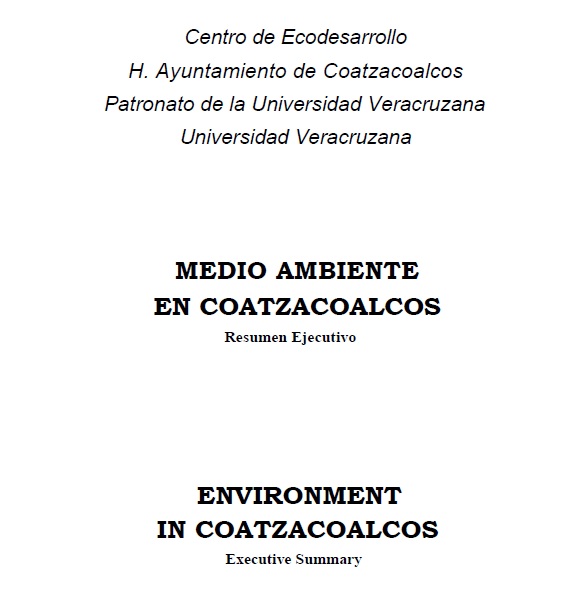 Centro de Ecodesarrollo
H. Ayuntamiento de Coatzacoalcos
Patronato de la Universidad Veracruzana
Universidad Veracruzana

MEDIO AMBIENTE
EN COATZACOALCOS
Resumen Ejecutivo

ENVIRONMENT
IN COATZACOALCOS
Executive Summary